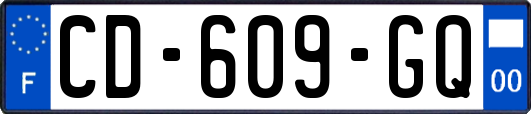 F
CD-609-GQ
00